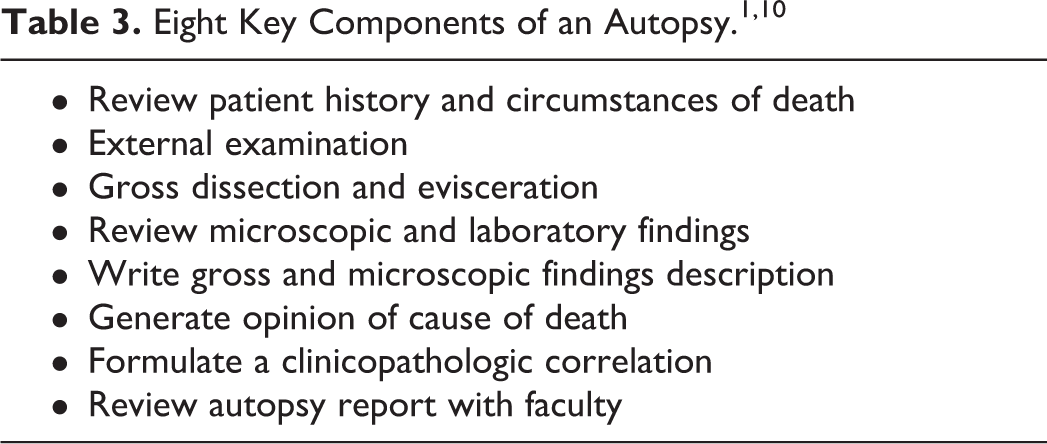 Table 3. Eight Key Components of an Autopsy.$^{1,10}$

• Review patient history and circumstances of death
• External examination
• Gross dissection and evisceration
• Review microscopic and laboratory findings
• Write gross and microscopic findings description
• Generate opinion of cause of death
• Formulate a clinicopathologic correlation
• Review autopsy report with faculty